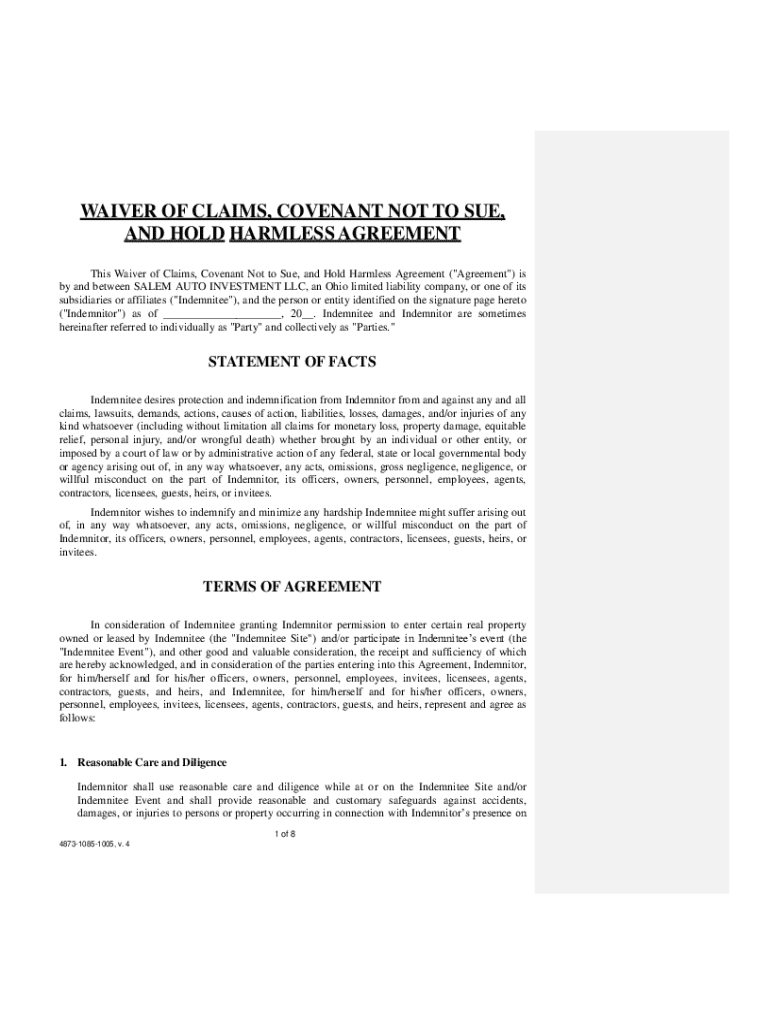 WAIVER OF CLAIMS, COVENANT NOT TO SUE, AND HOLD HARMLESS AGREEMENT

This Waiver of Claims, Covenant Not to Sue, and Hold Harmless Agreement ("Agreement") is by and between SALEM AUTO INVESTMENT LLC, an Ohio limited liability company, or one of its subsidiaries or affiliates ("Indemnitee"), and the person or entity identified on the signature page hereto ("Indemnitor") as of ____________________, 20__. Indemnitee and Indemnitor are sometimes hereinafter referred to individually as "Party" and collectively as "Parties."

STATEMENT OF FACTS

Indemnitee desires protection and indemnification from Indemnitor from and against any and all claims, lawsuits, demands, actions, causes of action, liabilities, losses, damages, and/or injuries of any kind whatsoever (including without limitation all claims for monetary loss, property damage, equitable relief, personal injury, and/or wrongful death) whether brought by an individual or other entity, or imposed by a court of law or by administrative action of any federal, state or local governmental body or agency arising out of, in any way whatsoever, any acts, omissions, gross negligence, negligence, or willful misconduct on the part of Indemnitor, its officers, owners, personnel, employees, agents, contractors, licensees, guests, heirs, or invitees.

Indemnitor wishes to indemnify and minimize any hardship Indemnitee might suffer arising out of, in any way whatsoever, any acts, omissions, negligence, or willful misconduct on the part of Indemnitor, its officers, owners, personnel, employees, agents, contractors, licensees, guests, heirs, or invitees.

TERMS OF AGREEMENT

In consideration of Indemnitee granting Indemnitor permission to enter certain real property owned or leased by Indemnitee (the "Indemnitee Site") and/or participate in Indemnitee's event (the "Indemnitee Event"), and other good and valuable consideration, the receipt and sufficiency of which are hereby acknowledged, and in consideration of the parties entering into this Agreement, Indemnitor, for him/herself and for his/her officers, owners, personnel, employees, invitees, licensees, agents, contractors, guests, and heirs, and Indemnitee, for him/herself and for his/her officers, owners, personnel, employees, invitees, licensees, agents, contractors, guests, and heirs, represent and agree as follows:

1. Reasonable Care and Diligence

Indemnitor shall use reasonable care and diligence while at or on the Indemnitee Site and/or Indemnitee Event and shall provide reasonable and customary safeguards against accidents, damages, or injuries to persons or property occurring in connection with Indemnitor's presence on

1 of 8

4873-1085-1005, v. 4